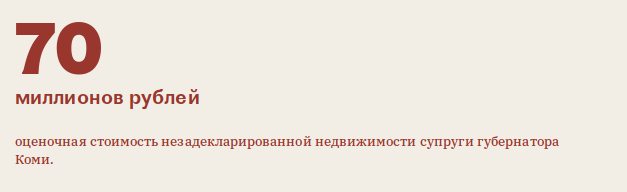 70
миллионов рублей

оценочная стоимость незадекларированной недвижимости супруги губернатора Коми.